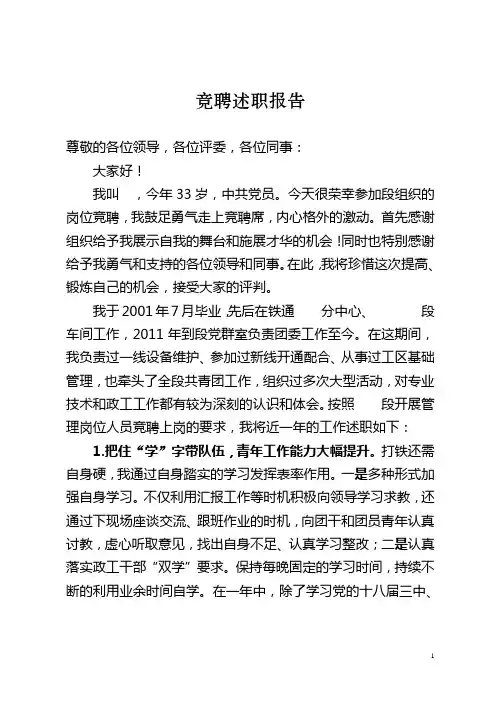 竞聘述职报告

尊敬的各位领导，各位评委，各位同事：

大家好！

我叫　，今年 33 岁，中共党员。今天很荣幸参加段组织的岗位竞聘，我鼓足勇气走上竞聘席，内心格外的激动。首先感谢组织给予我展示自我的舞台和施展才华的机会！同时也特别感谢给予我勇气和支持的各位领导和同事。在此，我将珍惜这次提高、锻炼自己的机会，接受大家的评判。

我于 2001 年 7 月毕业，先后在铁通　分中心、　段车间工作，2011 年到段党群室负责团委工作至今。在这期间，我负责过一线设备维护、参加过新线开通配合、从事过工区基础管理，也牵头了全段共青团工作，组织过多次大型活动，对专业技术和政工工作都有较为深刻的认识和体会。按照　段开展管理岗位人员竞聘上岗的要求，我将近一年的工作述职如下：

1.把住“学”字带队伍，青年工作能力大幅提升。打铁还需自身硬，我通过自身踏实的学习发挥表率作用。一是多种形式加强自身学习。不仅利用汇报工作等时机积极向领导学习求教，还通过下现场座谈交流、跟班作业的时机，向团干和团员青年认真讨教，虚心听取意见，找出自身不足、认真学习整改；二是认真落实政工干部“双学”要求。保持每晚固定的学习时间，持续不断的利用业余时间自学。在一年中，除了学习党的十八届三中、

1